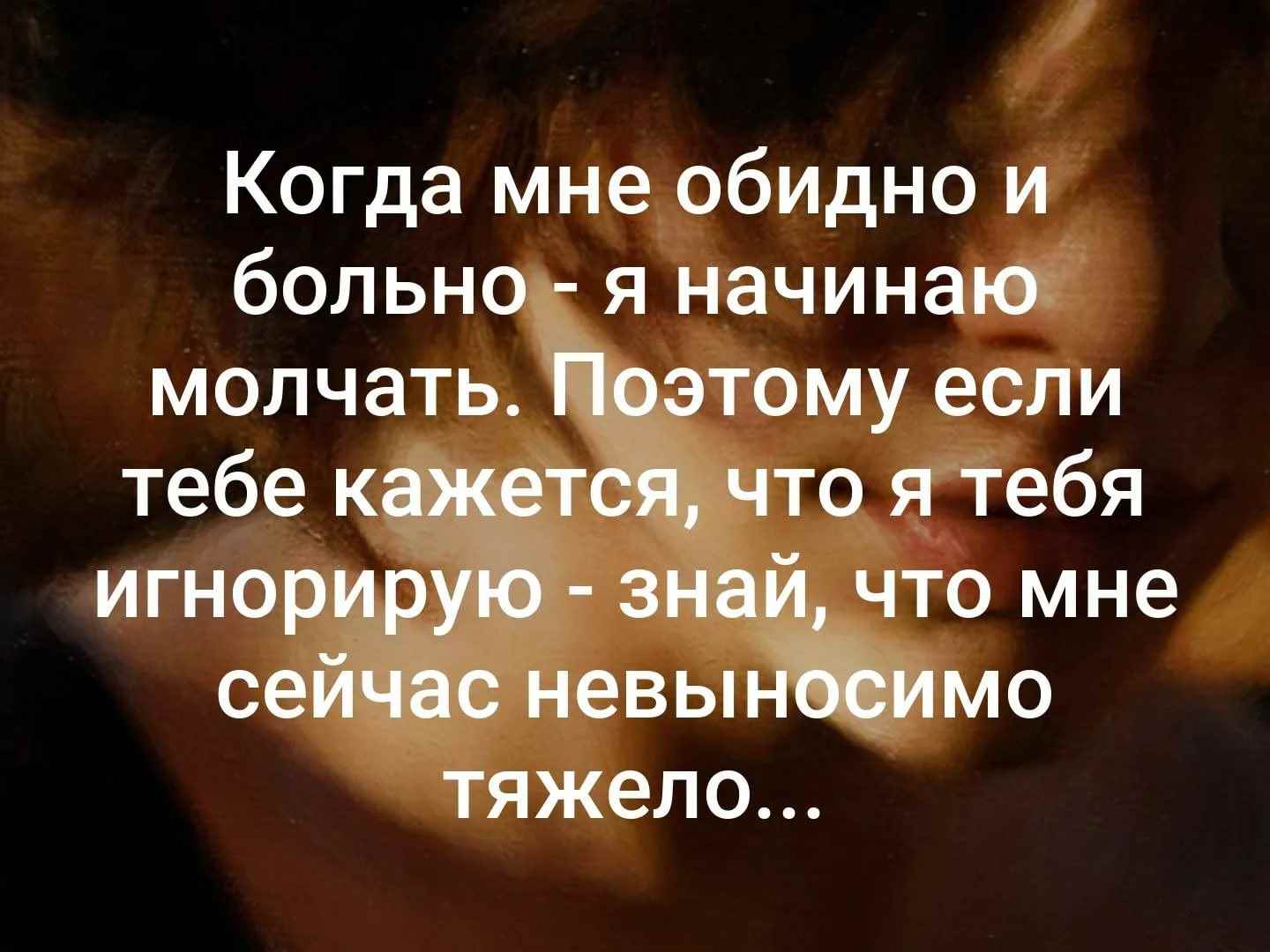 Когда мне обидно и больно - я начинаю молчать. Поэтому если тебе кажется, что я тебя игнорирую - знай, что мне сейчас невыносимо тяжело...